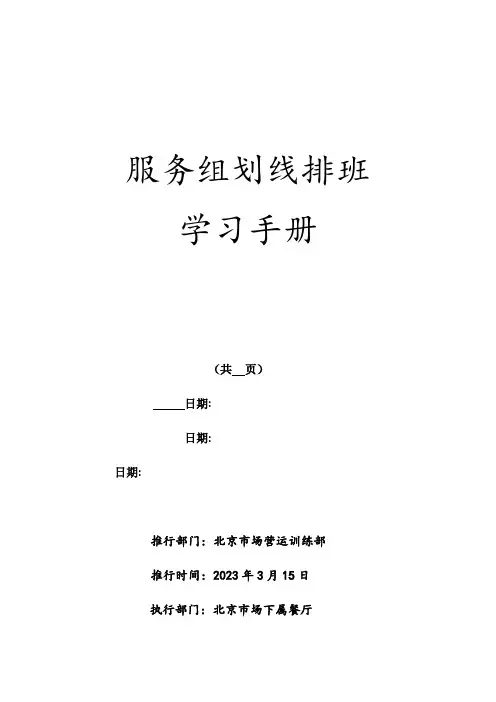 服务组划线排班

学习手册

（共__页）

_____日期:

日期:

日期:

推行部门：北京市场营运训练部

推行时间：2023 年 3 月 15 日

执行部门：北京市场下属餐厅